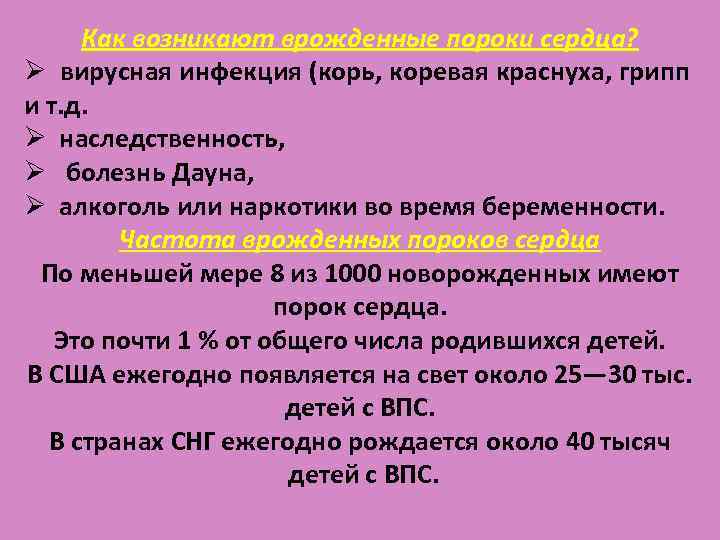 Как возникают врожденные пороки сердца?

➢ вирусная инфекция (корь, коревая краснуха, грипп и т.д.

➢ наследственность,

➢ болезнь Дауна,

➢ алкоголь или наркотики во время беременности.

Частота врожденных пороков сердца

По меньшей мере 8 из 1000 новорожденных имеют порок сердца.

Это почти 1 % от общего числа родившихся детей.

В США ежегодно появляется на свет около 25—30 тыс. детей с ВПС.

В странах СНГ ежегодно рождается около 40 тысяч детей с ВПС.